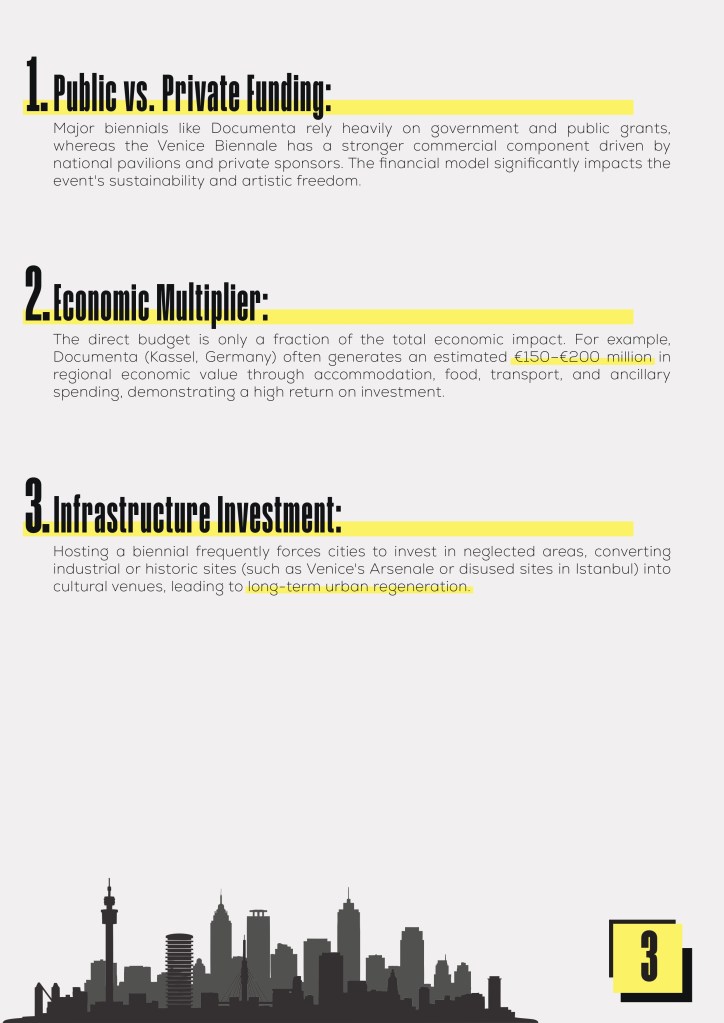 1. Public vs. Private Funding:

Major biennials like Documenta rely heavily on government and public grants, whereas the Venice Biennale has a stronger commercial component driven by national pavilions and private sponsors. The financial model significantly impacts the event's sustainability and artistic freedom.

2. Economic Multiplier:

The direct budget is only a fraction of the total economic impact. For example, Documenta (Kassel, Germany) often generates an estimated €150–€200 million in regional economic value through accommodation, food, transport, and ancillary spending, demonstrating a high return on investment.

3. Infrastructure Investment:

Hosting a biennial frequently forces cities to invest in neglected areas, converting industrial or historic sites (such as Venice's Arsenale or disused sites in Istanbul) into cultural venues, leading to long-term urban regeneration.

3